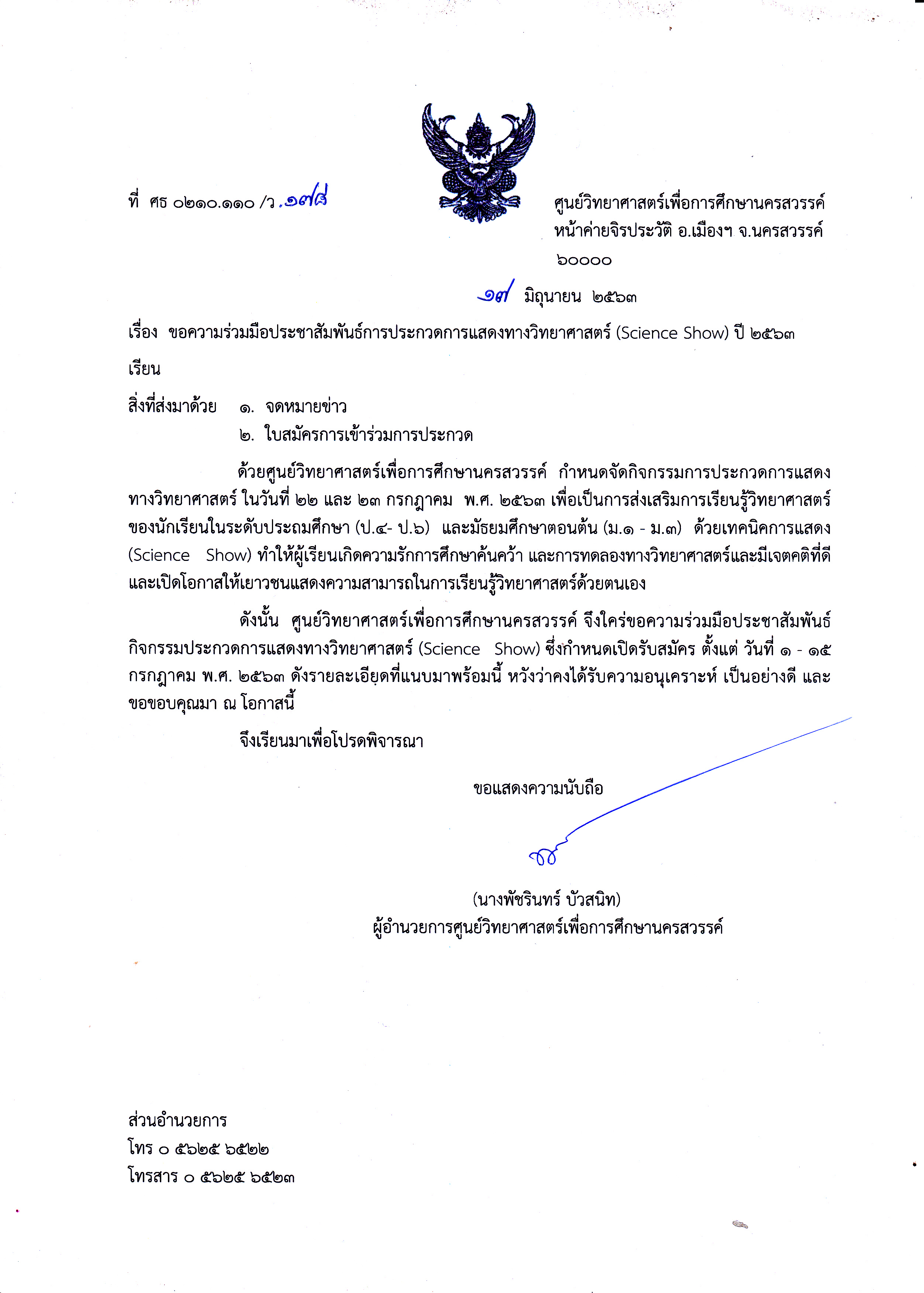 ที่ ศธ ๐๒๑๐.๑๑๐ /ว.๑๗๘

ศูนย์วิทยาศาสตร์เพื่อการศึกษานครสวรรค์
หน้าค่ายจิรประวัติ อ.เมืองฯ จ.นครสวรรค์
๖๐๐๐๐

๑๗ มิถุนายน ๒๕๖๓

เรื่อง ขอความร่วมมือประชาสัมพันธ์การประกวดการแสดงทางวิทยาศาสตร์ (Science Show) ปี ๒๕๖๓

เรียน

สิ่งที่ส่งมาด้วย ๑. จดหมายข่าว
๒. ใบสมัครการเข้าร่วมการประกวด

ด้วยศูนย์วิทยาศาสตร์เพื่อการศึกษานครสวรรค์ กำหนดจัดกิจกรรมการประกวดการแสดงทางวิทยาศาสตร์ ในวันที่ ๒๒ และ ๒๓ กรกฎาคม พ.ศ. ๒๕๖๓ เพื่อเป็นการส่งเสริมการเรียนรู้วิทยาศาสตร์ของนักเรียนในระดับประถมศึกษา (ป.๔- ป.๖) และมัธยมศึกษาตอนต้น (ม.๑ - ม.๓) ด้วยเทคนิคการแสดง (Science Show) ทำให้ผู้เรียนเกิดความรักการศึกษาค้นคว้า และการทดลองทางวิทยาศาสตร์และมีเจตคติที่ดี และเปิดโอกาสให้เยาวชนแสดงความสามารถในการเรียนรู้วิทยาศาสตร์ด้วยตนเอง

ดังนั้น ศูนย์วิทยาศาสตร์เพื่อการศึกษานครสวรรค์ จึงใคร่ขอความร่วมมือประชาสัมพันธ์กิจกรรมประกวดการแสดงทางวิทยาศาสตร์ (Science Show) ซึ่งกำหนดเปิดรับสมัคร ตั้งแต่ วันที่ ๑ - ๑๕ กรกฎาคม พ.ศ. ๒๕๖๓ ดังรายละเอียดที่แนบมาพร้อมนี้ หวังว่าคงได้รับความอนุเคราะห์ เป็นอย่างดี และขอขอบคุณมา ณ โอกาสนี้

จึงเรียนมาเพื่อโปรดพิจารณา

ขอแสดงความนับถือ

(นางพัชรินทร์ บัวสนิท)
ผู้อำนวยการศูนย์วิทยาศาสตร์เพื่อการศึกษานครสวรรค์

ส่วนอำนวยการ
โทร ๐ ๕๖๒๕ ๖๕๒๒
โทรสาร ๐ ๕๖๒๕ ๖๕๒๓